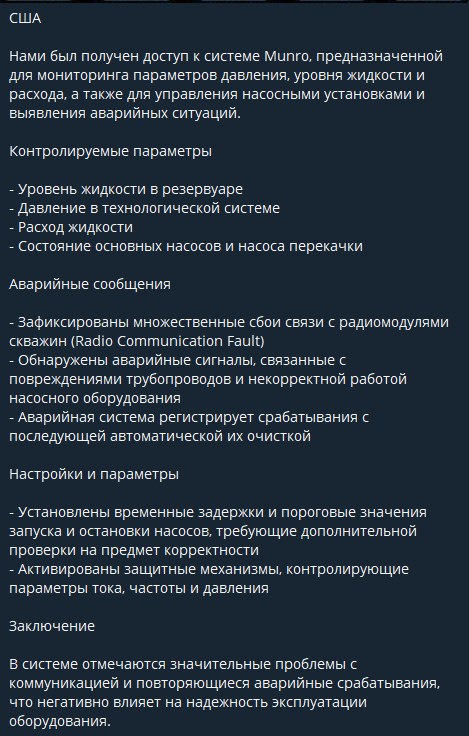 США

Нами был получен доступ к системе Munro, предназначенной для мониторинга параметров давления, уровня жидкости и расхода, а также для управления насосными установками и выявления аварийных ситуаций.

Контролируемые параметры

- Уровень жидкости в резервуаре
- Давление в технологической системе
- Расход жидкости
- Состояние основных насосов и насоса перекачки

Аварийные сообщения

- Зафиксированы множественные сбои связи с радиомодулями скважин (Radio Communication Fault)
- Обнаружены аварийные сигналы, связанные с повреждениями трубопроводов и некорректной работой насосного оборудования
- Аварийная система регистрирует срабатывания с последующей автоматической их очисткой

Настройки и параметры

- Установлены временные задержки и пороговые значения запуска и остановки насосов, требующие дополнительной проверки на предмет корректности
- Активированы защитные механизмы, контролирующие параметры тока, частоты и давления

Заключение

В системе отмечаются значительные проблемы с коммуникацией и повторяющиеся аварийные срабатывания, что негативно влияет на надежность эксплуатации оборудования.